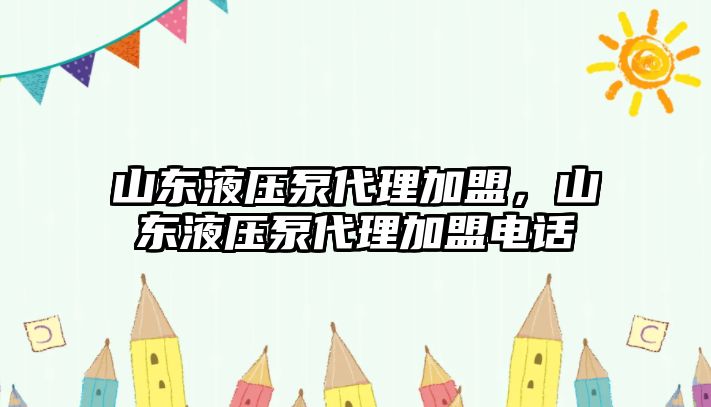 山东液压泵代理加盟，山东液压泵代理加盟电话